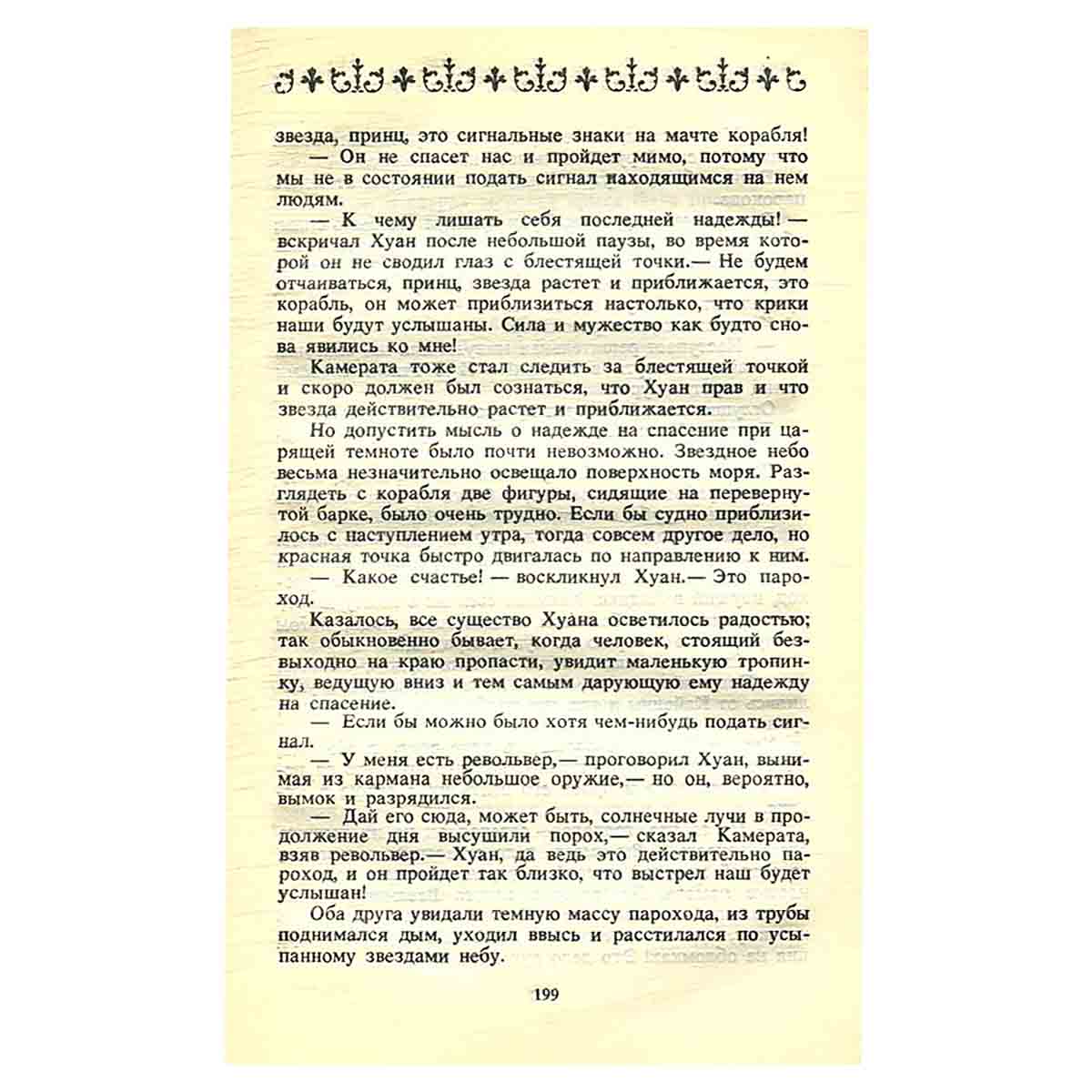 звезда, принц, это сигнальные знаки на мачте корабля!

— Он не спасет нас и пройдет мимо, потому что мы не в состоянии подать сигнал находящимся на нем людям.

— К чему лишать себя последней надежды! — вскричал Хуан после небольшой паузы, во время которой он не сводил глаз с блестящей точки.— Не будем отчаиваться, принц, звезда растет и приближается, это корабль, он может приблизиться настолько, что крики наши будут услышаны. Сила и мужество как будто снова явились ко мне!

Камерата тоже стал следить за блестящей точкой и скоро должен был сознаться, что Хуан прав и что звезда действительно растет и приближается.

Но допустить мысль о надежде на спасение при царящей темноте было почти невозможно. Звездное небо весьма незначительно освещало поверхность моря. Разглядеть с корабля две фигуры, сидящие на перевернутой барке, было очень трудно. Если бы судно приблизилось с наступлением утра, тогда совсем другое дело, но красная точка быстро двигалась по направлению к ним.

— Какое счастье! — воскликнул Хуан.— Это пароход.

Казалось, все существо Хуана осветилось радостью; так обыкновенно бывает, когда человек, стоящий безвыходно на краю пропасти, увидит маленькую тропинку, ведущую вниз и тем самым дарующую ему надежду на спасение.

— Если бы можно было хотя чем-нибудь подать сигнал.

— У меня есть револьвер,— проговорил Хуан, вынимая из кармана небольшое оружие,— но он, вероятно, вымок и разрядился.

— Дай его сюда, может быть, солнечные лучи в продолжение дня высушили порох,— сказал Камерата, взяв револьвер.— Хуан, да ведь это действительно пароход, и он пройдет так близко, что выстрел наш будет услышан!

Оба друга увидали темную массу парохода, из трубы поднимался дым, уходил ввысь и расстилался по усыпанному звездами небу.

199